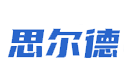 思尔德